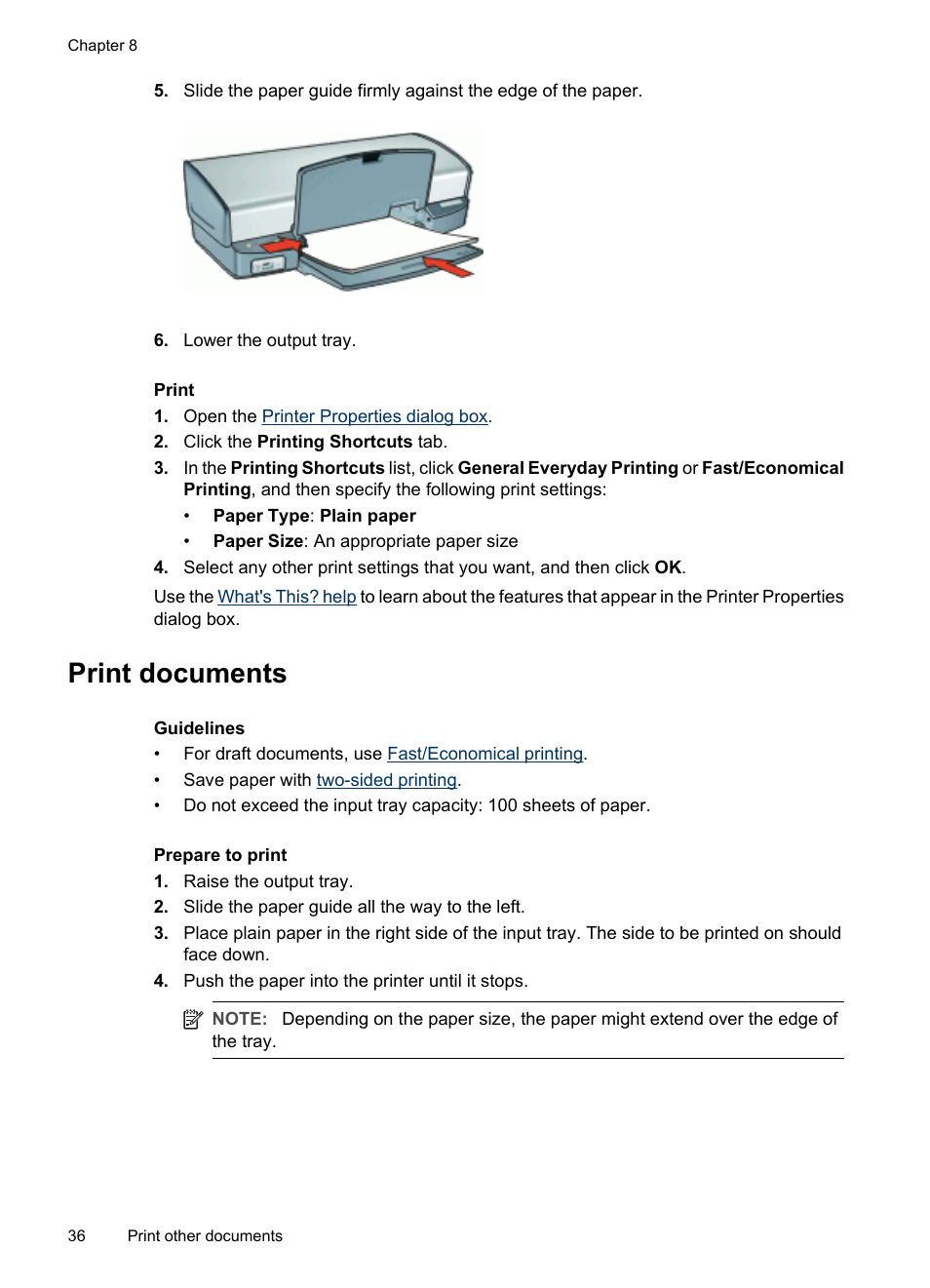 Chapter 8

5. Slide the paper guide firmly against the edge of the paper.

6. Lower the output tray.

Print

1. Open the Printer Properties dialog box.
2. Click the Printing Shortcuts tab.
3. In the Printing Shortcuts list, click General Everyday Printing or Fast/Economical Printing, and then specify the following print settings:
• Paper Type: Plain paper
• Paper Size: An appropriate paper size
4. Select any other print settings that you want, and then click OK.

Use the What's This? help to learn about the features that appear in the Printer Properties dialog box.

Print documents

Guidelines

• For draft documents, use Fast/Economical printing.
• Save paper with two-sided printing.
• Do not exceed the input tray capacity: 100 sheets of paper.

Prepare to print

1. Raise the output tray.
2. Slide the paper guide all the way to the left.
3. Place plain paper in the right side of the input tray. The side to be printed on should face down.
4. Push the paper into the printer until it stops.

NOTE: Depending on the paper size, the paper might extend over the edge of the tray.

36 Print other documents